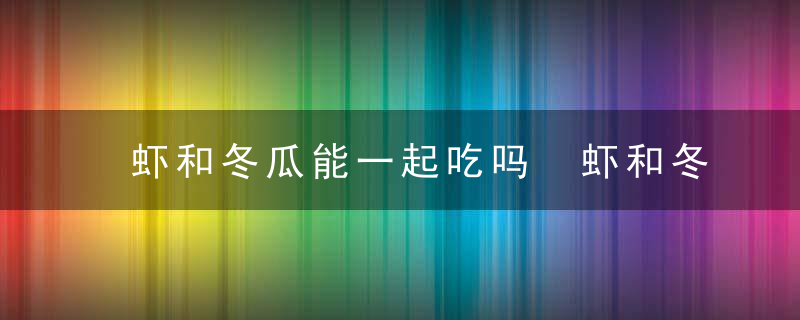 虾和冬瓜能一起吃吗　虾和冬